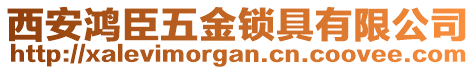 西安鸿臣五金锁具有限公司
http://xalevimorgan.cn.coovee.com